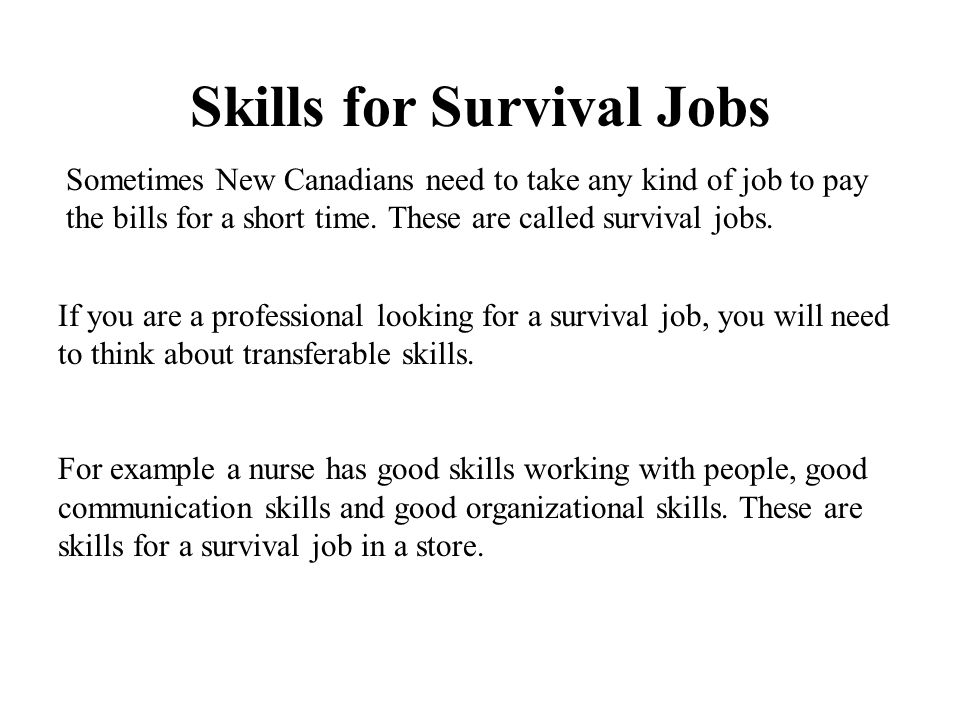 Skills for Survival Jobs

Sometimes New Canadians need to take any kind of job to pay the bills for a short time. These are called survival jobs.

If you are a professional looking for a survival job, you will need to think about transferable skills.

For example a nurse has good skills working with people, good communication skills and good organizational skills. These are skills for a survival job in a store.